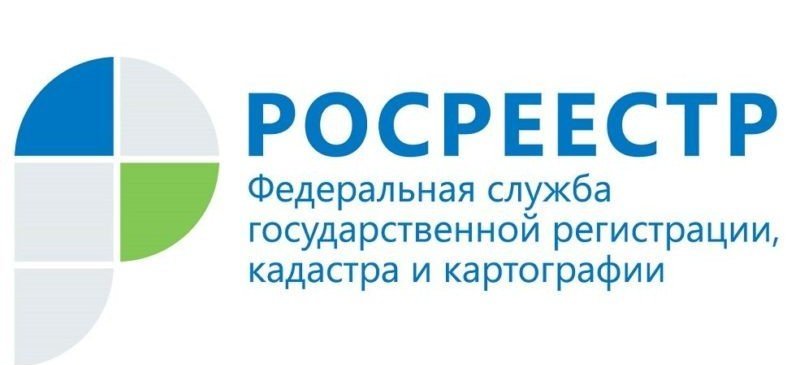 РОСРЕЕСТР
Федеральная служба государственной регистрации, кадастра и картографии